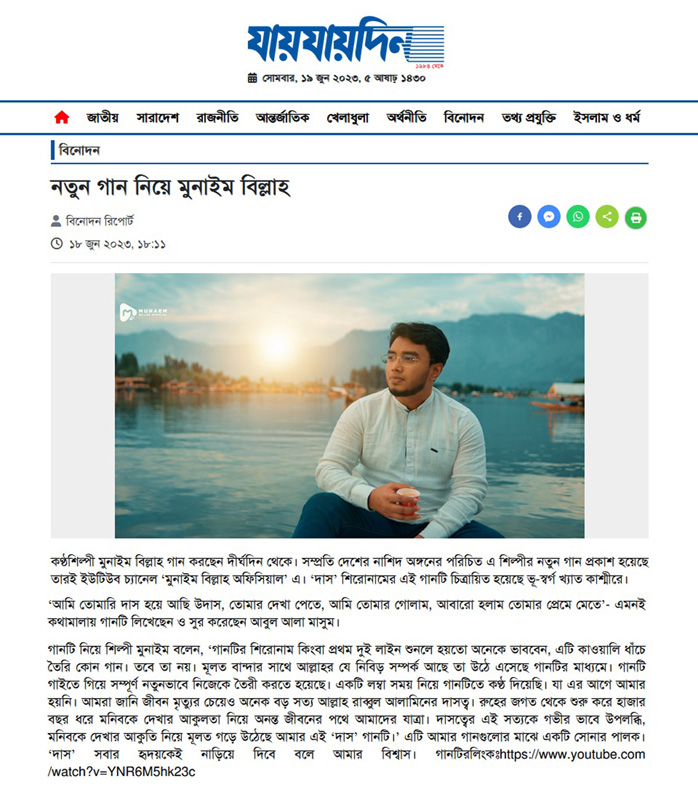 যায়যায়দিন
১৯৮৪ থেকে
সোমবার, ১৯ জুন ২০২৩, ৫ আষাঢ় ১৪৩০

জাতীয় সারাদেশ রাজনীতি আন্তর্জাতিক খেলাধুলা অর্থনীতি বিনোদন তথ্য প্রযুক্তি ইসলাম ও ধর্ম

বিনোদন

নতুন গান নিয়ে মুনাইম বিল্লাহ

বিনোদন রিপোর্ট

১৮ জুন ২০২৩, ১৮:১১

MUNAEM

কণ্ঠশিল্পী মুনাইম বিল্লাহ গান করছেন দীর্ঘদিন থেকে। সম্প্রতি দেশের নাশিদ অঙ্গনের পরিচিত এ শিল্পীর নতুন গান প্রকাশ হয়েছে তারই ইউটিউব চ্যানেল 'মুনাইম বিল্লাহ অফিসিয়াল' এ। 'দাস' শিরোনামের এই গানটি চিত্রায়িত হয়েছে ভূ-স্বর্গ খ্যাত কাশ্মীরে।

'আমি তোমারি দাস হয়ে আছি উদাস, তোমার দেখা পেতে, আমি তোমার গোলাম, আবারো হলাম তোমার প্রেমে মেতে'- এমনই কথামালায় গানটি লিখেছেন ও সুর করেছেন আবুল আলা মাসুম।

গানটি নিয়ে শিল্পী মুনাইম বলেন, 'গানটির শিরোনাম কিংবা প্রথম দুই লাইন শুনলে হয়তো অনেকে ভাববেন, এটি কাওয়ালি ধাঁচে তৈরি কোন গান। তবে তা নয়। মূলত বান্দার সাথে আল্লাহর যে নিবিড় সম্পর্ক আছে তা উঠে এসেছে গানটির মাধ্যমে। গানটি গাইতে গিয়ে সম্পূর্ণ নতুনভাবে নিজেকে তৈরী করতে হয়েছে। একটি লম্বা সময় নিয়ে গানটিতে কণ্ঠ দিয়েছি। যা এর আগে আমার হয়নি। আমরা জানি জীবন মৃত্যুর চেয়েও অনেক বড় সত্য আল্লাহ রাব্বুল আলামিনের দাসত্ব। রুহের জগত থেকে শুরু করে হাজার বছর ধরে মনিবকে দেখার আকুলতা নিয়ে অনন্ত জীবনের পথে আমাদের যাত্রা। দাসত্বের এই সত্যকে গভীর ভাবে উপলব্ধি, মনিবকে দেখার আকুতি নিয়ে মূলত গড়ে উঠেছে আমার এই 'দাস' গানটি।' এটি আমার গানগুলোর মাঝে একটি সোনার পালক। 'দাস' সবার হৃদয়কেই নাড়িয়ে দিবে বলে আমার বিশ্বাস। গানটিরলিংকঃhttps://www.youtube.com/watch?v=YNR6M5hk23c